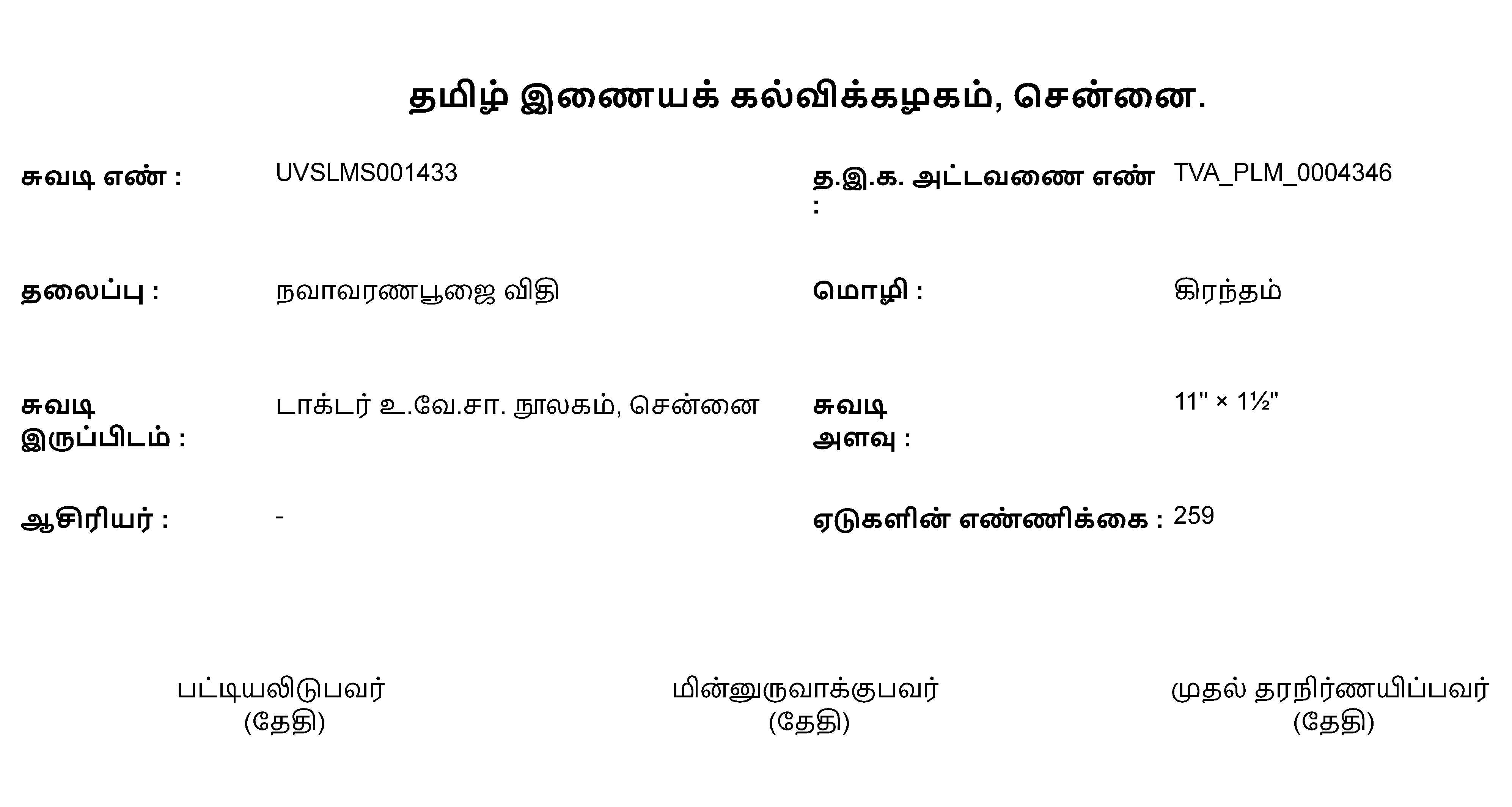 தமிழ் இணையக் கல்விக்கழகம், சென்னை.

சுவடி எண் : UVSLMS001433

த.இ.க. அட்டவணை எண் : TVA_PLM_0004346

தலைப்பு : நவாவரணபூஜை விதி

மொழி : கிரந்தம்

சுவடி இருப்பிடம் : டாக்டர் உ.வே.சா. நூலகம், சென்னை

சுவடி அளவு : 11" × 1½"

ஆசிரியர் : -

ஏடுகளின் எண்ணிக்கை : 259

பட்டியலிடுபவர்
(தேதி)

மின்னுருவாக்குபவர்
(தேதி)

முதல் தரநிர்ணயிப்பவர்
(தேதி)